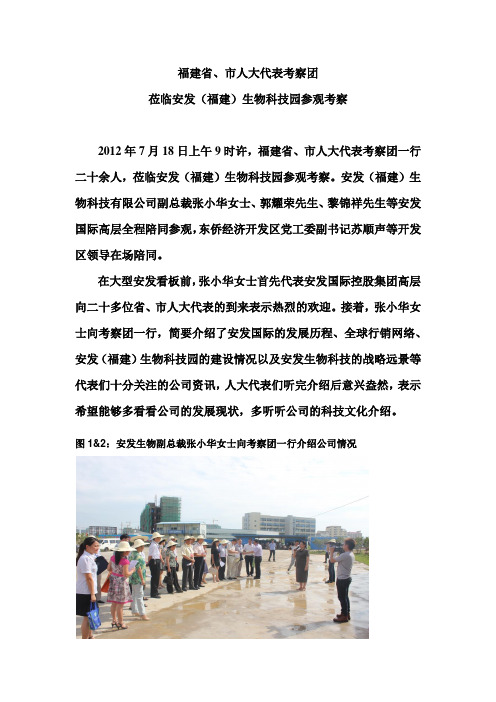 福建省、市人大代表考察团

莅临安发（福建）生物科技园参观考察

2012 年 7 月 18 日上午 9 时许，福建省、市人大代表考察团一行二十余人，莅临安发（福建）生物科技园参观考察。安发（福建）生物科技有限公司副总裁张小华女士、郭耀荣先生、黎锦祥先生等安发国际高层全程陪同参观，东侨经济开发区党工委副书记苏顺声等开发区领导在场陪同。

在大型安发看板前，张小华女士首先代表安发国际控股集团高层向二十多位省、市人大代表的到来表示热烈的欢迎。接着，张小华女士向考察团一行，简要介绍了安发国际的发展历程、全球行销网络、安发（福建）生物科技园的建设情况以及安发生物科技的战略远景等代表们十分关注的公司资讯，人大代表们听完介绍后意兴盎然，表示希望能够多看看公司的发展现状，多听听公司的科技文化介绍。

图 1&2：安发生物副总裁张小华女士向考察团一行介绍公司情况